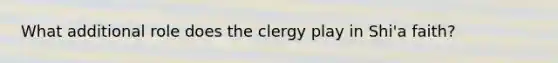 What additional role does the clergy play in Shi'a faith?